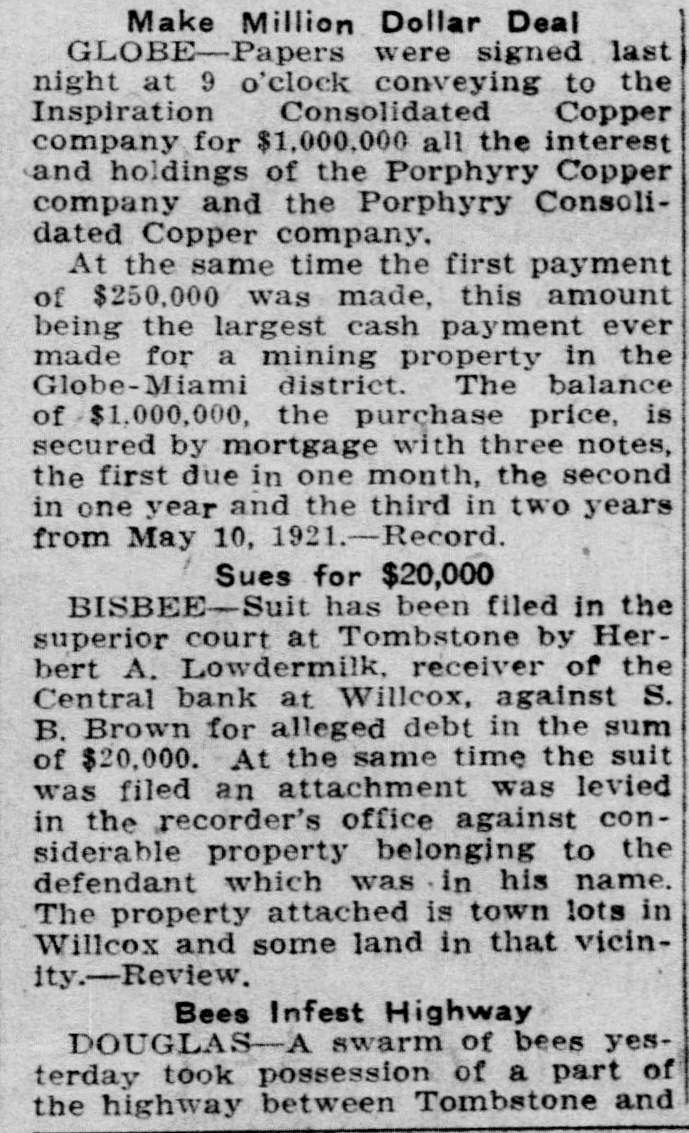 Make Million Dollar Deal

GLOBE—Papers were signed last night at 9 o'clock conveying to the Inspiration Consolidated Copper company for $1,000,000 all the interest and holdings of the Porphyry Copper company and the Porphyry Consolidated Copper company.

At the same time the first payment of $250,000 was made, this amount being the largest cash payment ever made for a mining property in the Globe-Miami district. The balance of $1,000,000, the purchase price, is secured by mortgage with three notes, the first due in one month, the second in one year and the third in two years from May 10, 1921.—Record.

Sues for $20,000

BISBEE—Suit has been filed in the superior court at Tombstone by Herbert A. Lowdermilk, receiver of the Central bank at Willcox, against S. B. Brown for alleged debt in the sum of $20,000. At the same time the suit was filed an attachment was levied in the recorder's office against considerable property belonging to the defendant which was in his name. The property attached is town lots in Willcox and some land in that vicinity.—Review.

Bees Infest Highway

DOUGLAS—A swarm of bees yesterday took possession of a part of the highway between Tombstone and